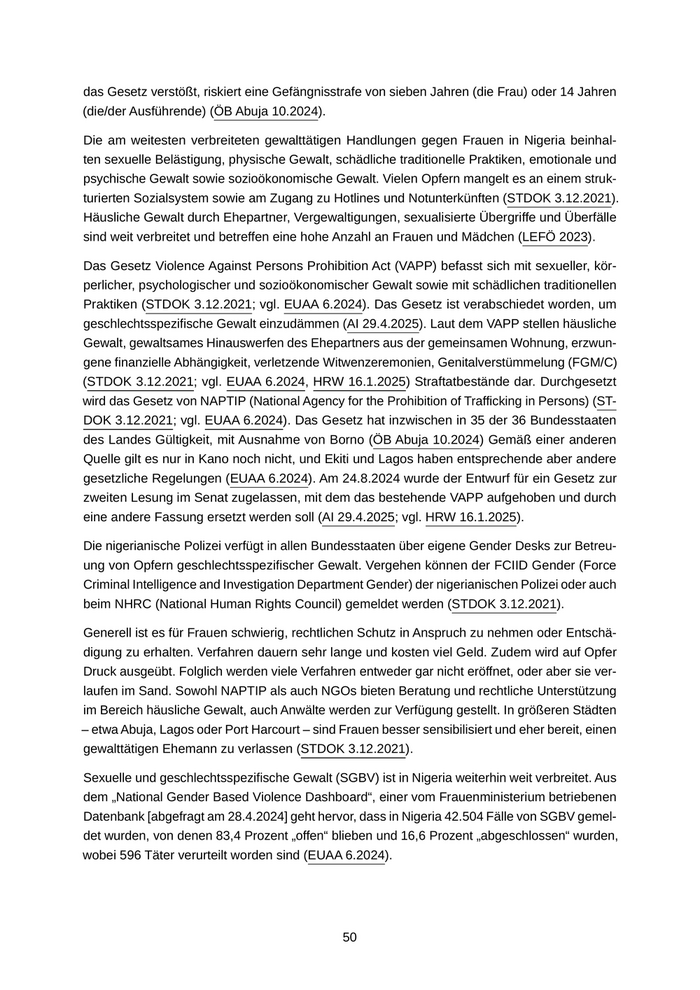 das Gesetz verstößt, riskiert eine Gefängnisstrafe von sieben Jahren (die Frau) oder 14 Jahren (die/der Ausführende) (ÖB Abuja 10.2024).

Die am weitesten verbreiteten gewalttätigen Handlungen gegen Frauen in Nigeria beinhalten sexuelle Belästigung, physische Gewalt, schädliche traditionelle Praktiken, emotionale und psychische Gewalt sowie sozioökonomische Gewalt. Vielen Opfern mangelt es an einem strukturierten Sozialsystem sowie am Zugang zu Hotlines und Notunterkünften (STDOK 3.12.2021). Häusliche Gewalt durch Ehepartner, Vergewaltigungen, sexualisierte Übergriffe und Überfälle sind weit verbreitet und betreffen eine hohe Anzahl an Frauen und Mädchen (LEFÖ 2023).

Das Gesetz Violence Against Persons Prohibition Act (VAPP) befasst sich mit sexueller, körperlicher, psychologischer und sozioökonomischer Gewalt sowie mit schädlichen traditionellen Praktiken (STDOK 3.12.2021; vgl. EUAA 6.2024). Das Gesetz ist verabschiedet worden, um geschlechtsspezifische Gewalt einzudämmen (AI 29.4.2025). Laut dem VAPP stellen häusliche Gewalt, gewaltsames Hinauswerfen des Ehepartners aus der gemeinsamen Wohnung, erzwungene finanzielle Abhängigkeit, verletzende Witwenzeremonien, Genitalverstümmelung (FGM/C) (STDOK 3.12.2021; vgl. EUAA 6.2024, HRW 16.1.2025) Straftatbestände dar. Durchgesetzt wird das Gesetz von NAPTIP (National Agency for the Prohibition of Trafficking in Persons) (STDOK 3.12.2021; vgl. EUAA 6.2024). Das Gesetz hat inzwischen in 35 der 36 Bundesstaaten des Landes Gültigkeit, mit Ausnahme von Borno (ÖB Abuja 10.2024) Gemäß einer anderen Quelle gilt es nur in Kano noch nicht, und Ekiti und Lagos haben entsprechende aber andere gesetzliche Regelungen (EUAA 6.2024). Am 24.8.2024 wurde der Entwurf für ein Gesetz zur zweiten Lesung im Senat zugelassen, mit dem das bestehende VAPP aufgehoben und durch eine andere Fassung ersetzt werden soll (AI 29.4.2025; vgl. HRW 16.1.2025).

Die nigerianische Polizei verfügt in allen Bundesstaaten über eigene Gender Desks zur Betreuung von Opfern geschlechtsspezifischer Gewalt. Vergehen können der FCIID Gender (Force Criminal Intelligence and Investigation Department Gender) der nigerianischen Polizei oder auch beim NHRC (National Human Rights Council) gemeldet werden (STDOK 3.12.2021).

Generell ist es für Frauen schwierig, rechtlichen Schutz in Anspruch zu nehmen oder Entschädigung zu erhalten. Verfahren dauern sehr lange und kosten viel Geld. Zudem wird auf Opfer Druck ausgeübt. Folglich werden viele Verfahren entweder gar nicht eröffnet, oder aber sie verlaufen im Sand. Sowohl NAPTIP als auch NGOs bieten Beratung und rechtliche Unterstützung im Bereich häusliche Gewalt, auch Anwälte werden zur Verfügung gestellt. In größeren Städten – etwa Abuja, Lagos oder Port Harcourt – sind Frauen besser sensibilisiert und eher bereit, einen gewalttätigen Ehemann zu verlassen (STDOK 3.12.2021).

Sexuelle und geschlechtsspezifische Gewalt (SGBV) ist in Nigeria weiterhin weit verbreitet. Aus dem „National Gender Based Violence Dashboard“, einer vom Frauenministerium betriebenen Datenbank [abgefragt am 28.4.2024] geht hervor, dass in Nigeria 42.504 Fälle von SGBV gemeldet wurden, von denen 83,4 Prozent „offen“ blieben und 16,6 Prozent „abgeschlossen“ wurden, wobei 596 Täter verurteilt worden sind (EUAA 6.2024).

50